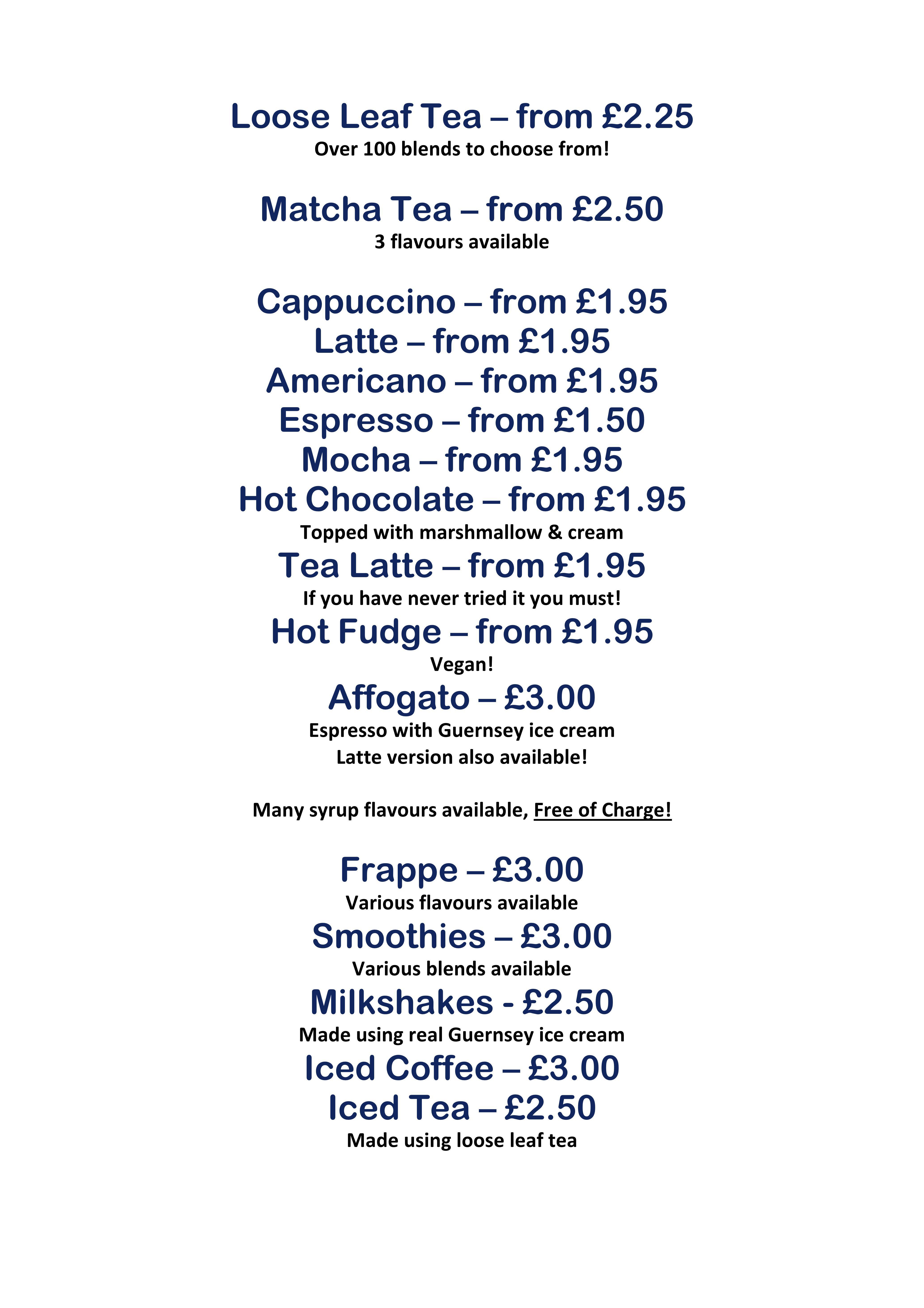 Loose Leaf Tea – from £2.25
Over 100 blends to choose from!

Matcha Tea – from £2.50
3 flavours available

Cappuccino – from £1.95
Latte – from £1.95
Americano – from £1.95
Espresso – from £1.50
Mocha – from £1.95
Hot Chocolate – from £1.95
Topped with marshmallow & cream
Tea Latte – from £1.95
If you have never tried it you must!
Hot Fudge – from £1.95
Vegan!
Affogato – £3.00
Espresso with Guernsey ice cream
Latte version also available!

Many syrup flavours available, Free of Charge!

Frappe – £3.00
Various flavours available
Smoothies – £3.00
Various blends available
Milkshakes - £2.50
Made using real Guernsey ice cream
Iced Coffee – £3.00
Iced Tea – £2.50
Made using loose leaf tea